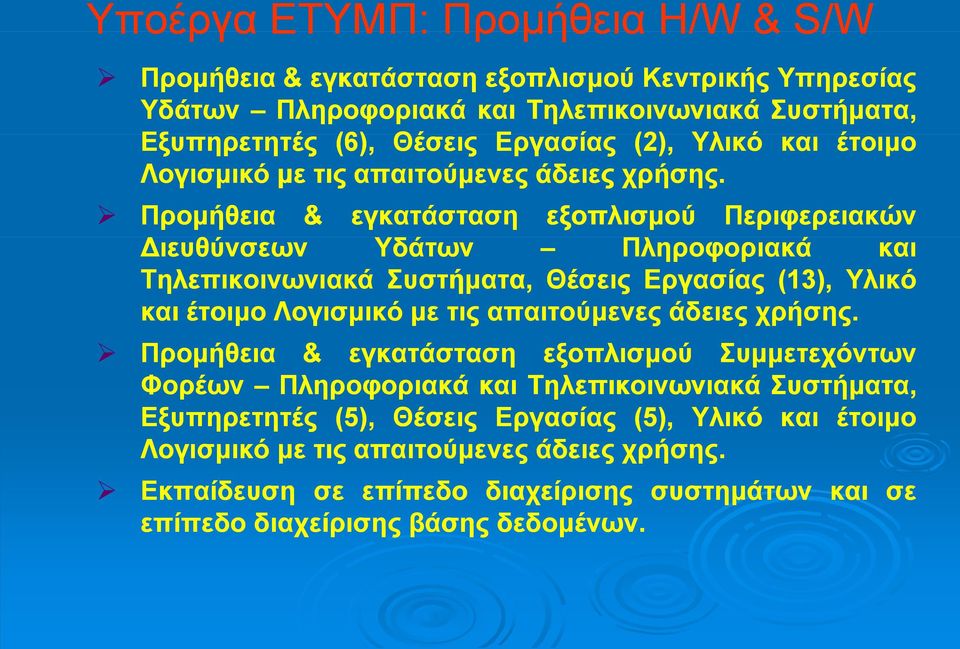 Υποέργα ΕΤΥΜΠ: Προμήθεια H/W & S/W

➢ Προμήθεια & εγκατάσταση εξοπλισμού Κεντρικής Υπηρεσίας Υδάτων – Πληροφοριακά και Τηλεπικοινωνιακά Συστήματα, Εξυπηρετητές (6), Θέσεις Εργασίας (2), Υλικό και έτοιμο Λογισμικό με τις απαιτούμενες άδειες χρήσης.

➢ Προμήθεια & εγκατάσταση εξοπλισμού Περιφερειακών Διευθύνσεων Υδάτων – Πληροφοριακά και Τηλεπικοινωνιακά Συστήματα, Θέσεις Εργασίας (13), Υλικό και έτοιμο Λογισμικό με τις απαιτούμενες άδειες χρήσης.

➢ Προμήθεια & εγκατάσταση εξοπλισμού Συμμετεχόντων Φορέων – Πληροφοριακά και Τηλεπικοινωνιακά Συστήματα, Εξυπηρετητές (5), Θέσεις Εργασίας (5), Υλικό και έτοιμο Λογισμικό με τις απαιτούμενες άδειες χρήσης.

➢ Εκπαίδευση σε επίπεδο διαχείρισης συστημάτων και σε επίπεδο διαχείρισης βάσης δεδομένων.